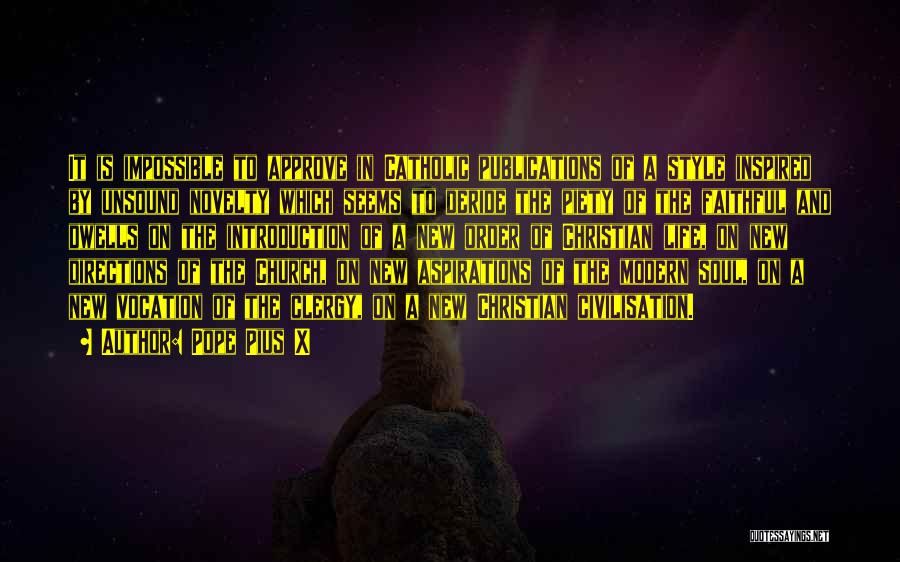 It is impossible to approve in Catholic publications of a style inspired by unsound novelty which seems to deride the piety of the faithful and dwells on the introduction of a new order of Christian life, on new directions of the Church, on new aspirations of the modern soul, on a new vocation of the clergy, on a new Christian civilisation.

Author: Pope Pius X

QUOTESSAYINGS.NET